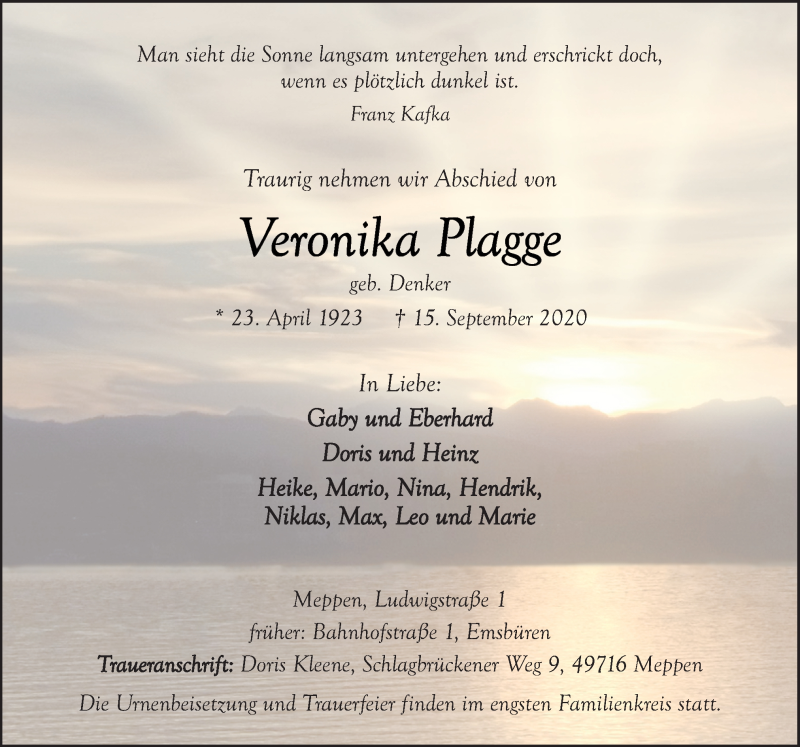 Man sieht die Sonne langsam untergehen und erschrickt doch, wenn es plötzlich dunkel ist.
Franz Kafka

Traurig nehmen wir Abschied von

Veronika Plagge
geb. Denker
* 23. April 1923 † 15. September 2020

In Liebe:
Gaby und Eberhard
Doris und Heinz
Heike, Mario, Nina, Hendrik,
Niklas, Max, Leo und Marie

Meppen, Ludwigstraße 1
früher: Bahnhofstraße 1, Emsbüren
Traueranschrift: Doris Kleene, Schlagbrückener Weg 9, 49716 Meppen
Die Urnenbeisetzung und Trauerfeier finden im engsten Familienkreis statt.